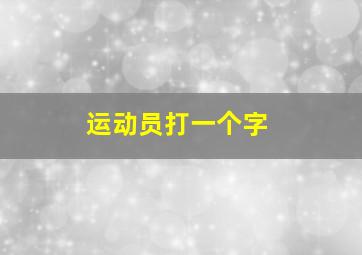 运动员打一个字